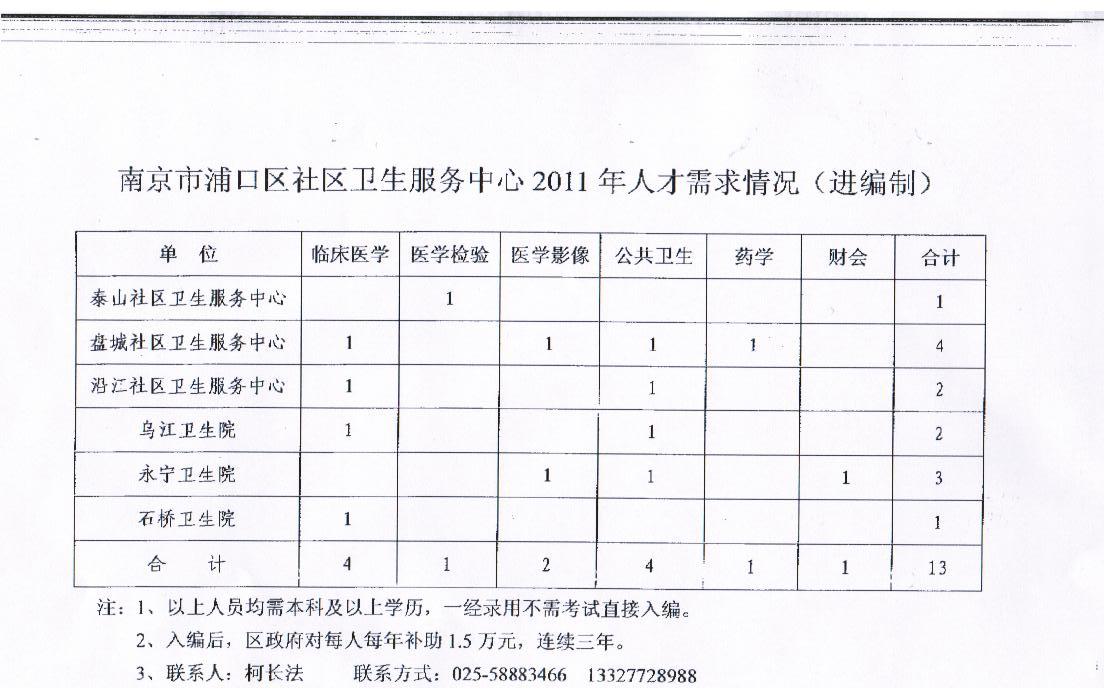 南京市浦口区社区卫生服务中心 2011 年人才需求情况（进编制）

| 单　位 | 临床医学 | 医学检验 | 医学影像 | 公共卫生 | 药学 | 财会 | 合计 |
|---|---|---|---|---|---|---|---|
| 泰山社区卫生服务中心 | | 1 | | | | | 1 |
| 盘城社区卫生服务中心 | 1 | | 1 | 1 | 1 | | 4 |
| 沿江社区卫生服务中心 | 1 | | | 1 | | | 2 |
| 乌江卫生院 | 1 | | | 1 | | | 2 |
| 永宁卫生院 | | | 1 | 1 | | 1 | 3 |
| 石桥卫生院 | 1 | | | | | | 1 |
| 合　计 | 4 | 1 | 2 | 4 | 1 | 1 | 13 |

注：1、以上人员均需本科及以上学历，一经录用不需考试直接入编。

2、入编后，区政府对每人每年补助 1.5 万元，连续三年。

3、联系人：柯长法　　联系方式：025-58883466　13327728988